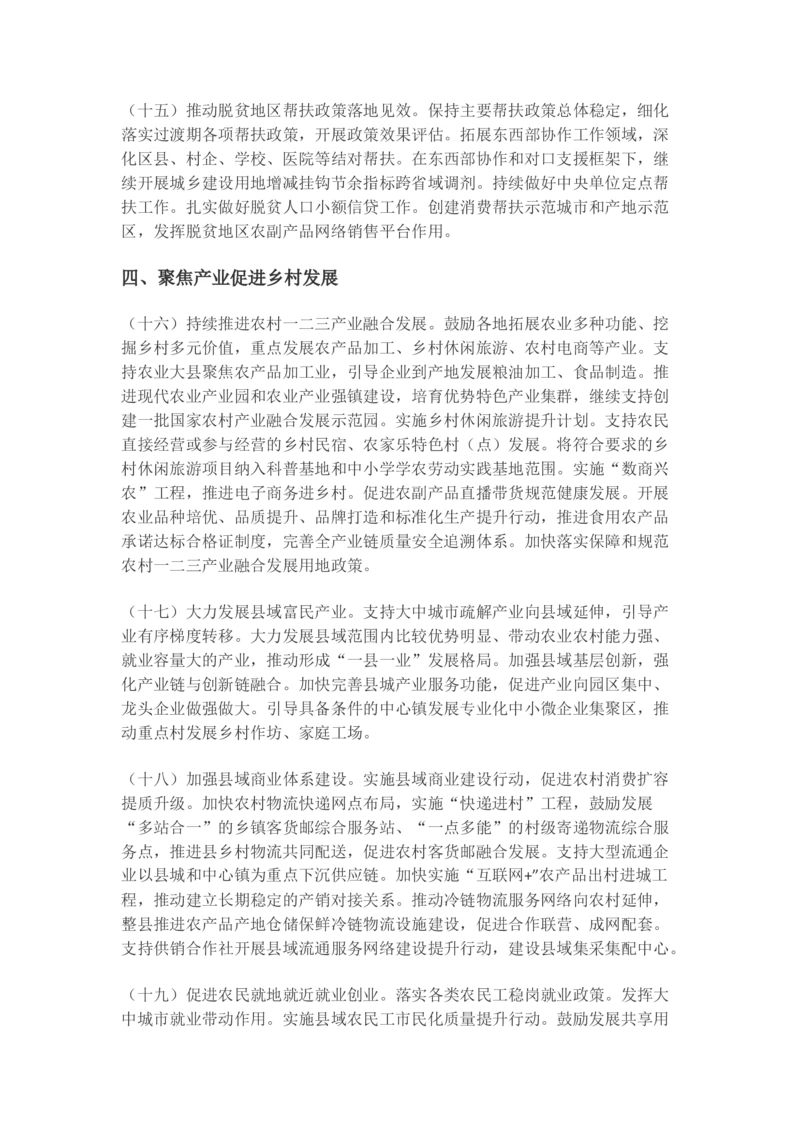 （十五）推动脱贫地区帮扶政策落地见效。保持主要帮扶政策总体稳定，细化落实过渡期各项帮扶政策，开展政策效果评估。拓展东西部协作工作领域，深化区县、村企、学校、医院等结对帮扶。在东西部协作和对口支援框架下，继续开展城乡建设用地增减挂钩节余指标跨省域调剂。持续做好中央单位定点帮扶工作。扎实做好脱贫人口小额信贷工作。创建消费帮扶示范城市和产地示范区，发挥脱贫地区农副产品网络销售平台作用。

四、聚焦产业促进乡村发展

（十六）持续推进农村一二三产业融合发展。鼓励各地拓展农业多种功能、挖掘乡村多元价值，重点发展农产品加工、乡村休闲旅游、农村电商等产业。支持农业大县聚焦农产品加工业，引导企业到产地发展粮油加工、食品制造。推进现代农业产业园和农业产业强镇建设，培育优势特色产业集群，继续支持创建一批国家农村产业融合发展示范园。实施乡村休闲旅游提升计划。支持农民直接经营或参与经营的乡村民宿、农家乐特色村（点）发展。将符合要求的乡村休闲旅游项目纳入科普基地和中小学学农劳动实践基地范围。实施“数商兴农”工程，推进电子商务进乡村。促进农副产品直播带货规范健康发展。开展农业品种培优、品质提升、品牌打造和标准化生产提升行动，推进食用农产品承诺达标合格证制度，完善全产业链质量安全追溯体系。加快落实保障和规范农村一二三产业融合发展用地政策。

（十七）大力发展县域富民产业。支持大中城市疏解产业向县域延伸，引导产业有序梯度转移。大力发展县域范围内比较优势明显、带动农业农村能力强、就业容量大的产业，推动形成“一县一业”发展格局。加强县域基层创新，强化产业链与创新链融合。加快完善县域产业服务功能，促进产业向园区集中、龙头企业做强做大。引导具备条件的中心镇发展专业化中小微企业集聚区，推动重点村发展乡村作坊、家庭工场。

（十八）加强县域商业体系建设。实施县域商业建设行动，促进农村消费扩容提质升级。加快农村物流快递网点布局，实施“快递进村”工程，鼓励发展“多站合一”的乡镇客货邮综合服务站、“一点多能”的村级寄递物流综合服务点，推进县乡村物流共同配送，促进农村客货邮融合发展。支持大型流通企业以县城和中心镇为重点下沉供应链。加快实施“互联网+”农产品出村进城工程，推动建立长期稳定的产销对接关系。推动冷链物流服务网络向农村延伸，整县推进农产品产地仓储保鲜冷链物流设施建设，促进合作联营、成网配套。支持供销合作社开展县域流通服务网络建设提升行动，建设县域集采集配中心。

（十九）促进农民就地就近就业创业。落实各类农民工稳岗就业政策。发挥大中城市就业带动作用。实施县域农民工市民化质量提升行动。鼓励发展共享用